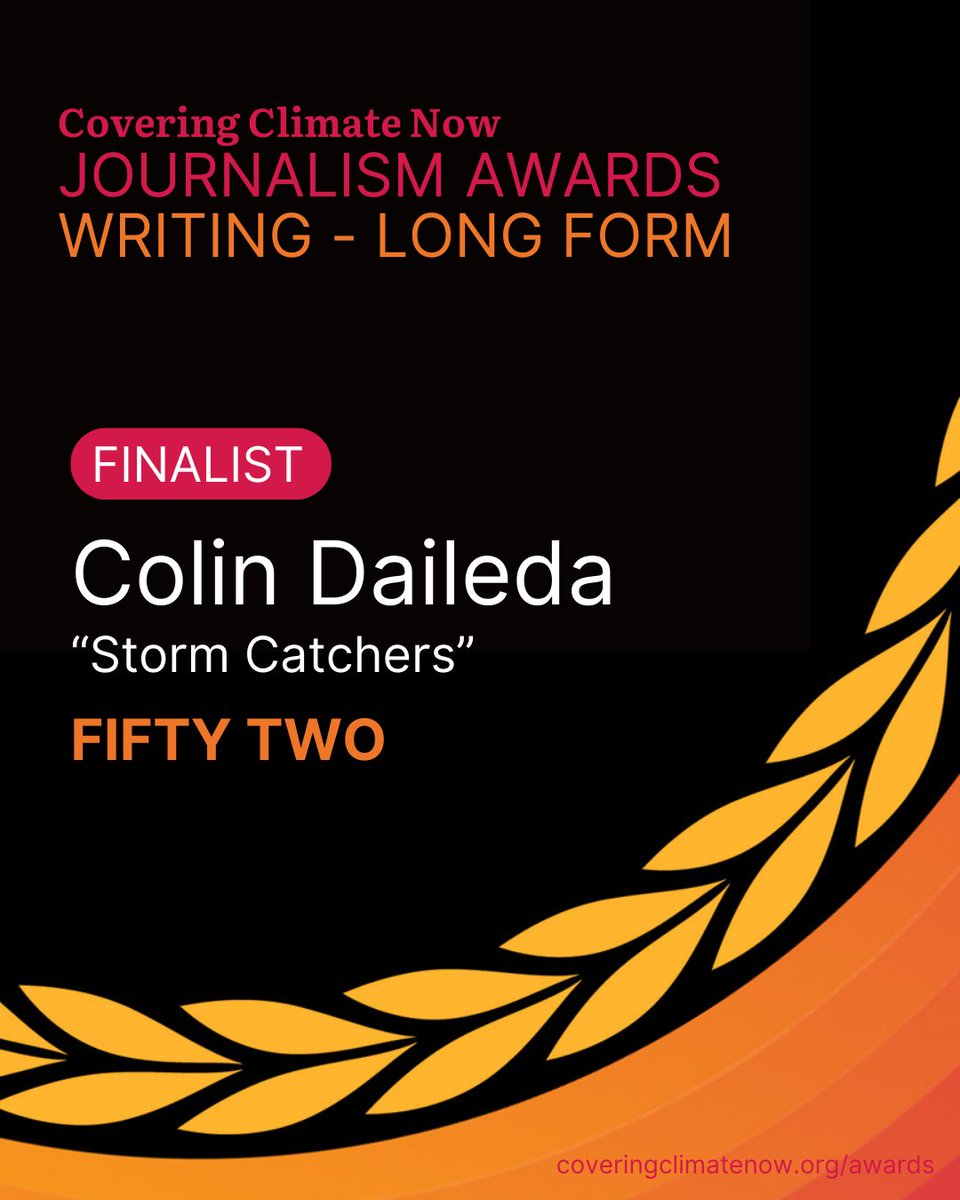 Covering Climate Now
JOURNALISM AWARDS
WRITING - LONG FORM

FINALIST

Colin Daileda
“Storm Catchers”

FIFTY TWO

coveringclimatenow.org/awards